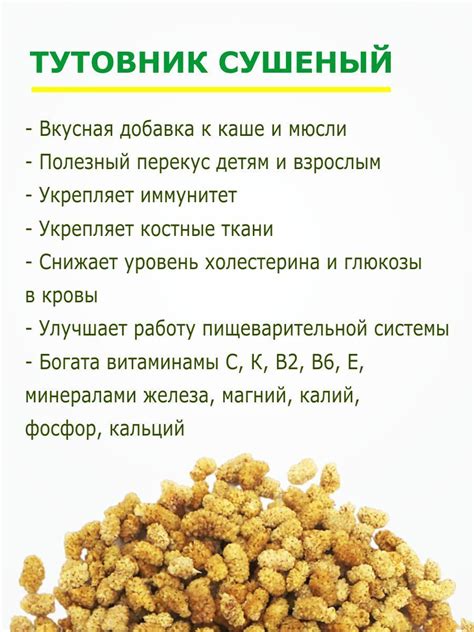 ТУТОВНИК СУШЕНЫЙ

- Вкусная добавка к каше и мюсли
- Полезный перекус детям и взрослым
- Укрепляет иммунитет
- Укрепляет костные ткани
- Снижает уровень холестерина и глюкозы в кровы
- Улучшает работу пищеварительной системы
- Богата витаминамы С, К, В2, В6, Е, минералами железа, магний, калий, фосфор, кальций